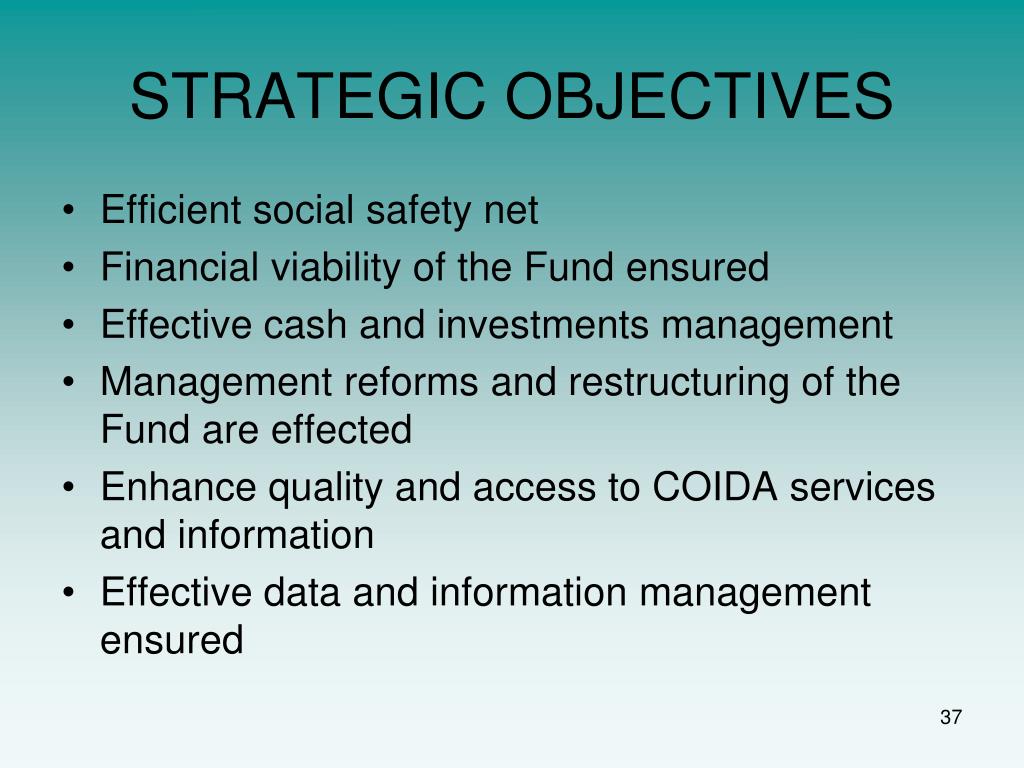 STRATEGIC OBJECTIVES

• Efficient social safety net
• Financial viability of the Fund ensured
• Effective cash and investments management
• Management reforms and restructuring of the Fund are effected
• Enhance quality and access to COIDA services and information
• Effective data and information management ensured

37